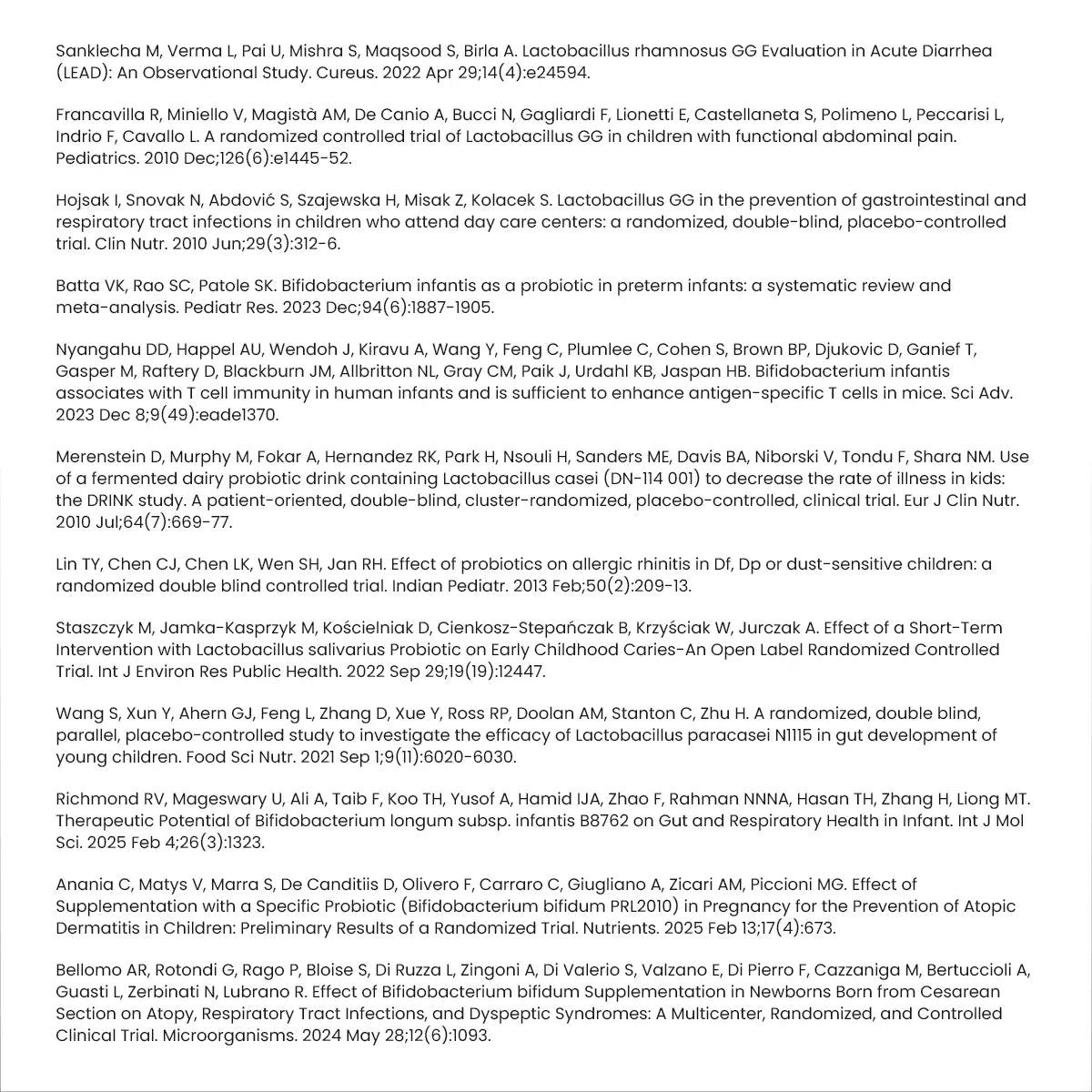 Sanklecha M, Verma L, Pai U, Mishra S, Maqsood S, Birla A. Lactobacillus rhamnosus GG Evaluation in Acute Diarrhea (LEAD): An Observational Study. Cureus. 2022 Apr 29;14(4):e24594.

Francavilla R, Miniello V, Magistà AM, De Canio A, Bucci N, Gagliardi F, Lionetti E, Castellaneta S, Polimeno L, Peccarisi L, Indrio F, Cavallo L. A randomized controlled trial of Lactobacillus GG in children with functional abdominal pain. Pediatrics. 2010 Dec;126(6):e1445-52.

Hojsak I, Snovak N, Abdović S, Szajewska H, Misak Z, Kolacek S. Lactobacillus GG in the prevention of gastrointestinal and respiratory tract infections in children who attend day care centers: a randomized, double-blind, placebo-controlled trial. Clin Nutr. 2010 Jun;29(3):312-6.

Batta VK, Rao SC, Patole SK. Bifidobacterium infantis as a probiotic in preterm infants: a systematic review and meta-analysis. Pediatr Res. 2023 Dec;94(6):1887-1905.

Nyangahu DD, Happel AU, Wendoh J, Kiravu A, Wang Y, Feng C, Plumlee C, Cohen S, Brown BP, Djukovic D, Ganief T, Gasper M, Raftery D, Blackburn JM, Allbritton NL, Gray CM, Paik J, Urdahl KB, Jaspan HB. Bifidobacterium infantis associates with T cell immunity in human infants and is sufficient to enhance antigen-specific T cells in mice. Sci Adv. 2023 Dec 8;9(49):eade1370.

Merenstein D, Murphy M, Fokar A, Hernandez RK, Park H, Nsouli H, Sanders ME, Davis BA, Niborski V, Tondu F, Shara NM. Use of a fermented dairy probiotic drink containing Lactobacillus casei (DN-114 001) to decrease the rate of illness in kids: the DRINK study. A patient-oriented, double-blind, cluster-randomized, placebo-controlled, clinical trial. Eur J Clin Nutr. 2010 Jul;64(7):669-77.

Lin TY, Chen CJ, Chen LK, Wen SH, Jan RH. Effect of probiotics on allergic rhinitis in Df, Dp or dust-sensitive children: a randomized double blind controlled trial. Indian Pediatr. 2013 Feb;50(2):209-13.

Staszczyk M, Jamka-Kasprzyk M, Kościelniak D, Cienkosz-Stepańczak B, Krzyściak W, Jurczak A. Effect of a Short-Term Intervention with Lactobacillus salivarius Probiotic on Early Childhood Caries-An Open Label Randomized Controlled Trial. Int J Environ Res Public Health. 2022 Sep 29;19(19):12447.

Wang S, Xun Y, Ahern GJ, Feng L, Zhang D, Xue Y, Ross RP, Doolan AM, Stanton C, Zhu H. A randomized, double blind, parallel, placebo-controlled study to investigate the efficacy of Lactobacillus paracasei N1115 in gut development of young children. Food Sci Nutr. 2021 Sep 1;9(11):6020-6030.

Richmond RV, Mageswary U, Ali A, Taib F, Koo TH, Yusof A, Hamid IJA, Zhao F, Rahman NNNA, Hasan TH, Zhang H, Liong MT. Therapeutic Potential of Bifidobacterium longum subsp. infantis B8762 on Gut and Respiratory Health in Infant. Int J Mol Sci. 2025 Feb 4;26(3):1323.

Anania C, Matys V, Marra S, De Canditiis D, Olivero F, Carraro C, Giugliano A, Zicari AM, Piccioni MG. Effect of Supplementation with a Specific Probiotic (Bifidobacterium bifidum PRL2010) in Pregnancy for the Prevention of Atopic Dermatitis in Children: Preliminary Results of a Randomized Trial. Nutrients. 2025 Feb 13;17(4):673.

Bellomo AR, Rotondi G, Rago P, Bloise S, Di Ruzza L, Zingoni A, Di Valerio S, Valzano E, Di Pierro F, Cazzaniga M, Bertuccioli A, Guasti L, Zerbinati N, Lubrano R. Effect of Bifidobacterium bifidum Supplementation in Newborns Born from Cesarean Section on Atopy, Respiratory Tract Infections, and Dyspeptic Syndromes: A Multicenter, Randomized, and Controlled Clinical Trial. Microorganisms. 2024 May 28;12(6):1093.